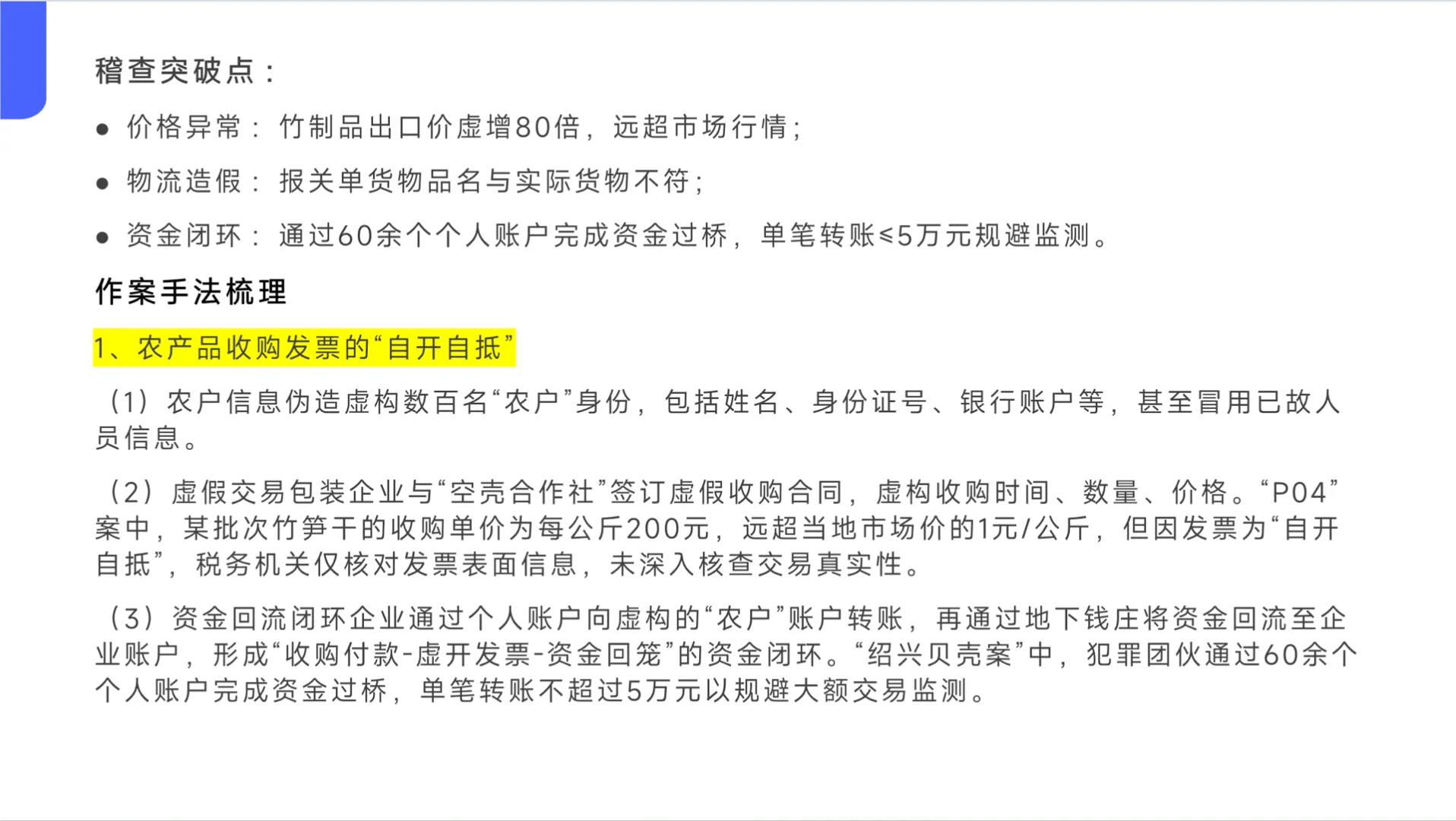 稽查突破点：

● 价格异常：竹制品出口价虚增80倍，远超市场行情；

● 物流造假：报关单货物品名与实际货物不符；

● 资金闭环：通过60余个个人账户完成资金过桥，单笔转账≤5万元规避监测。

作案手法梳理

1、农产品收购发票的“自开自抵”

（1）农户信息伪造虚构数百名“农户”身份，包括姓名、身份证号、银行账户等，甚至冒用已故人员信息。

（2）虚假交易包装企业与“空壳合作社”签订虚假收购合同，虚构收购时间、数量、价格。“P04”案中，某批次竹笋干的收购单价为每公斤200元，远超当地市场价的1元/公斤，但因发票为“自开自抵”，税务机关仅核对发票表面信息，未深入核查交易真实性。

（3）资金回流闭环企业通过个人账户向虚构的“农户”账户转账，再通过地下钱庄将资金回流至企业账户，形成“收购付款-虚开发票-资金回笼”的资金闭环。“绍兴贝壳案”中，犯罪团伙通过60余个个人账户完成资金过桥，单笔转账不超过5万元以规避大额交易监测。